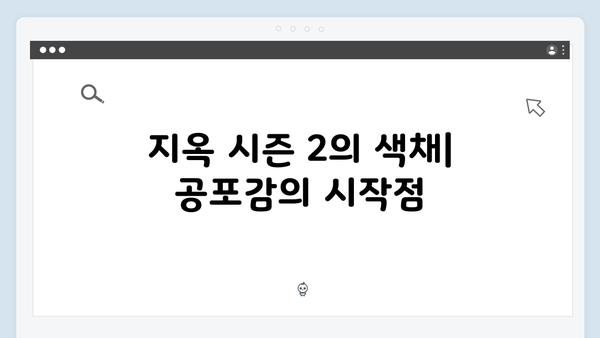 지옥 시즌 2의 색채| 공포감의 시작점